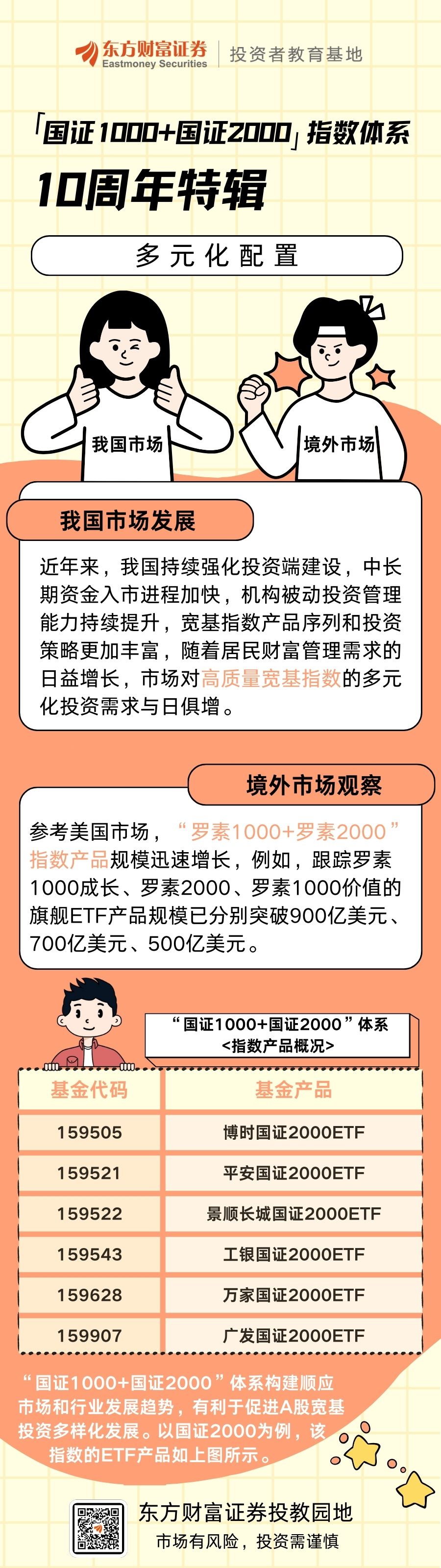 东方财富证券
Eastmoney Securities
投资者教育基地

「国证1000+国证2000」指数体系
10周年特辑

多元化配置

我国市场
境外市场

我国市场发展

近年来，我国持续强化投资端建设，中长期资金入市进程加快，机构被动投资管理能力持续提升，宽基指数产品序列和投资策略更加丰富，随着居民财富管理需求的日益增长，市场对高质量宽基指数的多元化投资需求与日俱增。

境外市场观察

参考美国市场，“罗素1000+罗素2000”指数产品规模迅速增长，例如，跟踪罗素1000成长、罗素2000、罗素1000价值的旗舰ETF产品规模已分别突破900亿美元、700亿美元、500亿美元。

“国证1000+国证2000”体系
<指数产品概况>

| 基金代码 | 基金产品 |
|---|---|
| 159505 | 博时国证2000ETF |
| 159521 | 平安国证2000ETF |
| 159522 | 景顺长城国证2000ETF |
| 159543 | 工银国证2000ETF |
| 159628 | 万家国证2000ETF |
| 159907 | 广发国证2000ETF |

“国证1000+国证2000”体系构建顺应市场和行业发展趋势，有利于促进A股宽基投资多样化发展。以国证2000为例，该指数的ETF产品如上图所示。

东方财富证券投教园地
市场有风险，投资需谨慎